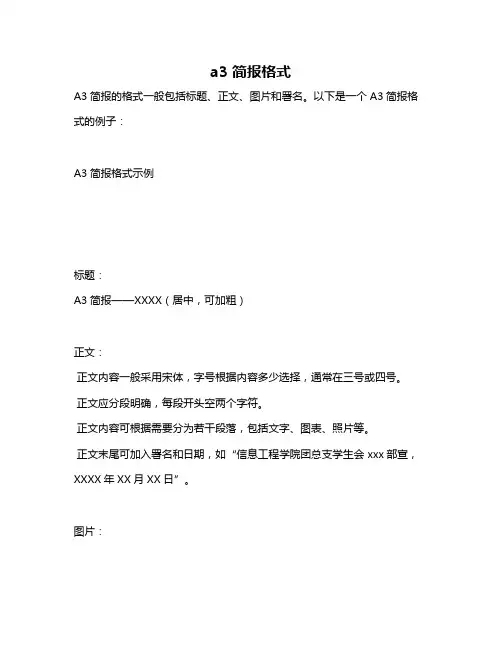 a3 简报格式

A3 简报的格式一般包括标题、正文、图片和署名。以下是一个 A3 简报格式的例子：

A3 简报格式示例

标题：

A3 简报——XXXX（居中，可加粗）

正文：

正文内容一般采用宋体，字号根据内容多少选择，通常在三号或四号。

正文应分段明确，每段开头空两个字符。

正文内容可根据需要分为若干段落，包括文字、图表、照片等。

正文末尾可加入署名和日期，如“信息工程学院团总支学生会 xxx 部宣，XXXX 年 XX 月 XX 日”。

图片：